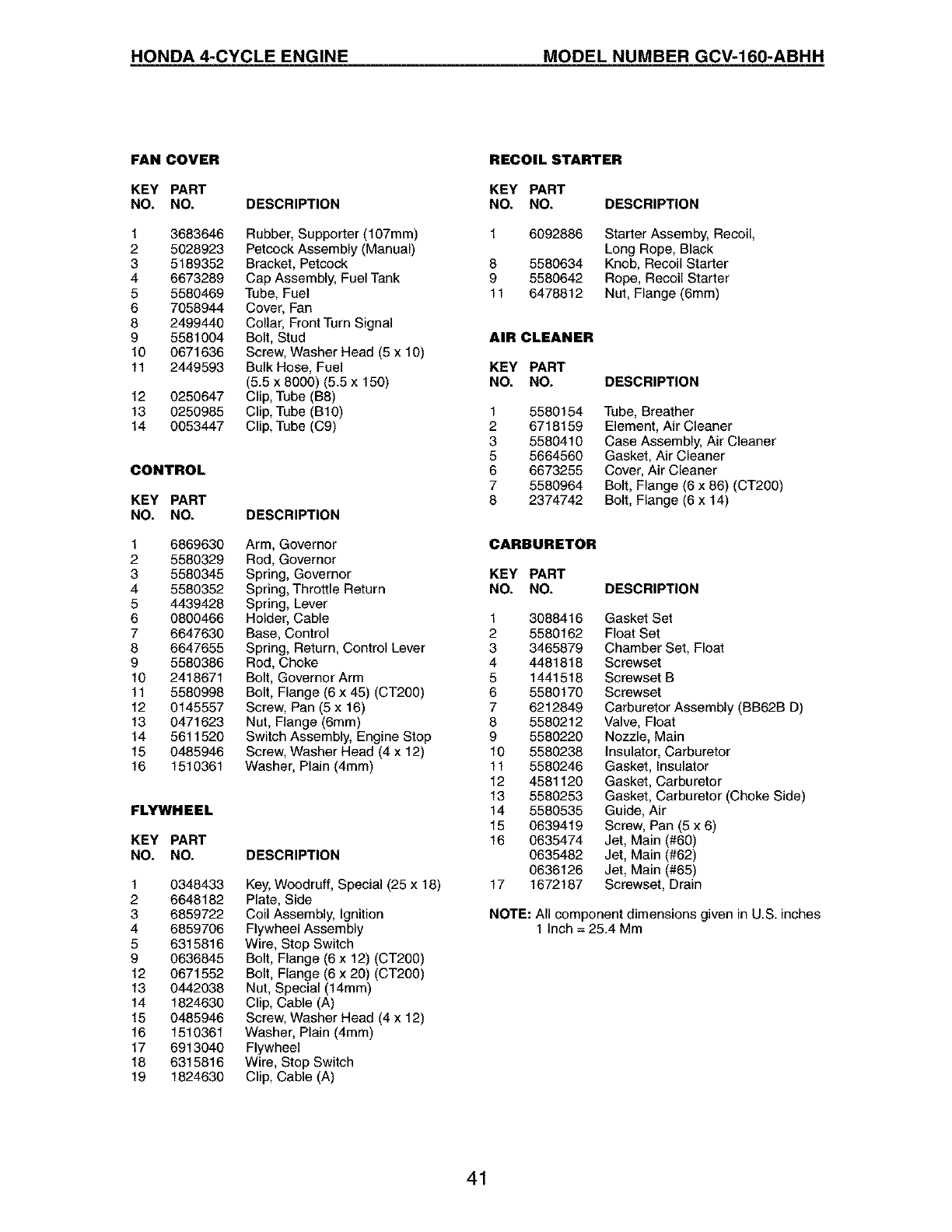 HONDA 4-CYCLE ENGINE

MODEL NUMBER GCV-160-ABHH

FAN COVER

| KEY NO. | PART NO. | DESCRIPTION |
|---|---|---|
| 1 | 3683646 | Rubber, Supporter (107mm) |
| 2 | 5028923 | Petcock Assembly (Manual) |
| 3 | 5189352 | Bracket, Petcock |
| 4 | 6673289 | Cap Assembly, Fuel Tank |
| 5 | 5580469 | Tube, Fuel |
| 6 | 7058944 | Cover, Fan |
| 8 | 2499440 | Collar, Front Turn Signal |
| 9 | 5581004 | Bolt, Stud |
| 10 | 0671636 | Screw, Washer Head (5 x 10) |
| 11 | 2449593 | Bulk Hose, Fuel (5.5 x 8000) (5.5 x 150) |
| 12 | 0250647 | Clip, Tube (B8) |
| 13 | 0250985 | Clip, Tube (B10) |
| 14 | 0053447 | Clip, Tube (C9) |

CONTROL

| KEY NO. | PART NO. | DESCRIPTION |
|---|---|---|
| 1 | 6869630 | Arm, Governor |
| 2 | 5580329 | Rod, Governor |
| 3 | 5580345 | Spring, Governor |
| 4 | 5580352 | Spring, Throttle Return |
| 5 | 4439428 | Spring, Lever |
| 6 | 0800466 | Holder, Cable |
| 7 | 6647630 | Base, Control |
| 8 | 6647655 | Spring, Return, Control Lever |
| 9 | 5580386 | Rod, Choke |
| 10 | 2418671 | Bolt, Governor Arm |
| 11 | 5580998 | Bolt, Flange (6 x 45) (CT200) |
| 12 | 0145557 | Screw, Pan (5 x 16) |
| 13 | 0471623 | Nut, Flange (6mm) |
| 14 | 5611520 | Switch Assembly, Engine Stop |
| 15 | 0485946 | Screw, Washer Head (4 x 12) |
| 16 | 1510361 | Washer, Plain (4mm) |

FLYWHEEL

| KEY NO. | PART NO. | DESCRIPTION |
|---|---|---|
| 1 | 0348433 | Key, Woodruff, Special (25 x 18) |
| 2 | 6648182 | Plate, Side |
| 3 | 6859722 | Coil Assembly, Ignition |
| 4 | 6859706 | Flywheel Assembly |
| 5 | 6315816 | Wire, Stop Switch |
| 9 | 0636845 | Bolt, Flange (6 x 12) (CT200) |
| 12 | 0671552 | Bolt, Flange (6 x 20) (CT200) |
| 13 | 0442038 | Nut, Special (14mm) |
| 14 | 1824630 | Clip, Cable (A) |
| 15 | 0485946 | Screw, Washer Head (4 x 12) |
| 16 | 1510361 | Washer, Plain (4mm) |
| 17 | 6913040 | Flywheel |
| 18 | 6315816 | Wire, Stop Switch |
| 19 | 1824630 | Clip, Cable (A) |

RECOIL STARTER

| KEY NO. | PART NO. | DESCRIPTION |
|---|---|---|
| 1 | 6092886 | Starter Assemby, Recoil, Long Rope, Black |
| 8 | 5580634 | Knob, Recoil Starter |
| 9 | 5580642 | Rope, Recoil Starter |
| 11 | 6478812 | Nut, Flange (6mm) |

AIR CLEANER

| KEY NO. | PART NO. | DESCRIPTION |
|---|---|---|
| 1 | 5580154 | Tube, Breather |
| 2 | 6718159 | Element, Air Cleaner |
| 3 | 5580410 | Case Assembly, Air Cleaner |
| 5 | 5664560 | Gasket, Air Cleaner |
| 6 | 6673255 | Cover, Air Cleaner |
| 7 | 5580964 | Bolt, Flange (6 x 86) (CT200) |
| 8 | 2374742 | Bolt, Flange (6 x 14) |

CARBURETOR

| KEY NO. | PART NO. | DESCRIPTION |
|---|---|---|
| 1 | 3088416 | Gasket Set |
| 2 | 5580162 | Float Set |
| 3 | 3465879 | Chamber Set, Float |
| 4 | 4481818 | Screwset |
| 5 | 1441518 | Screwset B |
| 6 | 5580170 | Screwset |
| 7 | 6212849 | Carburetor Assembly (BB62B D) |
| 8 | 5580212 | Valve, Float |
| 9 | 5580220 | Nozzle, Main |
| 10 | 5580238 | Insulator, Carburetor |
| 11 | 5580246 | Gasket, Insulator |
| 12 | 4581120 | Gasket, Carburetor |
| 13 | 5580253 | Gasket, Carburetor (Choke Side) |
| 14 | 5580535 | Guide, Air |
| 15 | 0639419 | Screw, Pan (5 x 6) |
| 16 | 0635474 | Jet, Main (#60) |
| | 0635482 | Jet, Main (#62) |
| | 0636126 | Jet, Main (#65) |
| 17 | 1672187 | Screwset, Drain |

NOTE: All component dimensions given in U.S. inches
1 Inch = 25.4 Mm

41